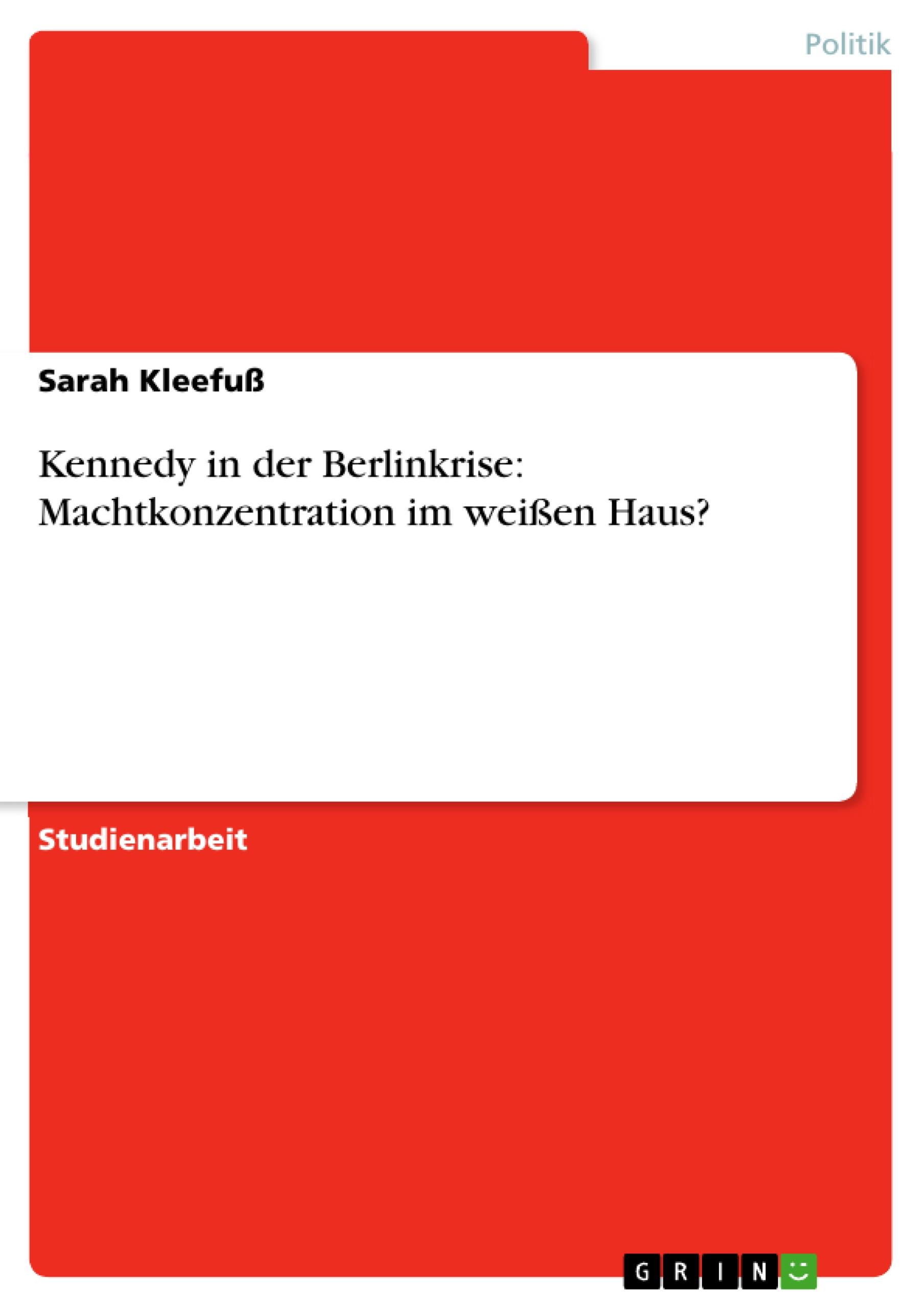 Politik

Sarah Kleefuß

Kennedy in der Berlinkrise: Machtkonzentration im weißen Haus?

Studienarbeit

GRIN